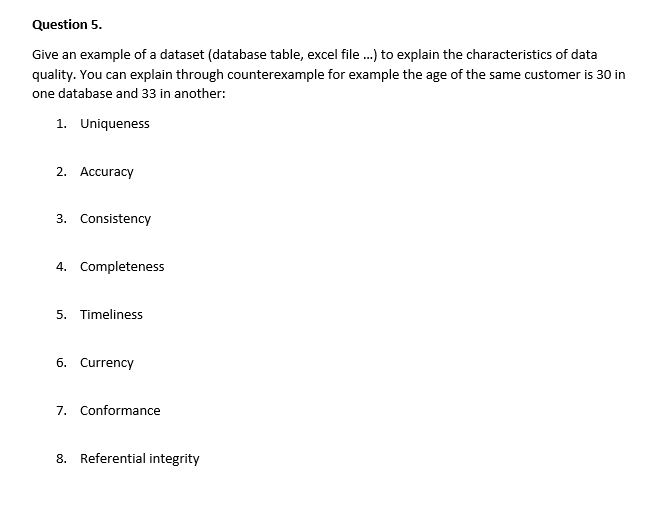 Question 5.

Give an example of a dataset (database table, excel file ...) to explain the characteristics of data quality. You can explain through counterexample for example the age of the same customer is 30 in one database and 33 in another:

1. Uniqueness

2. Accuracy

3. Consistency

4. Completeness

5. Timeliness

6. Currency

7. Conformance

8. Referential integrity